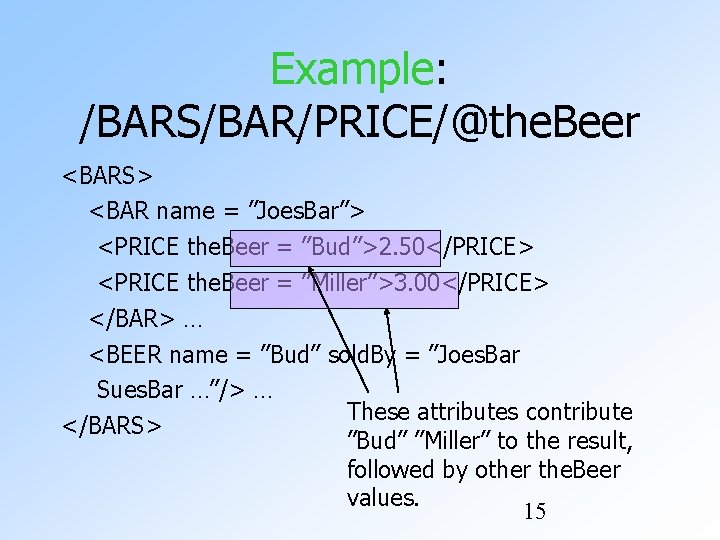 Example:
/BARS/BAR/PRICE/@theBeer

<BARS>
<BAR name = ”JoesBar”>
<PRICE theBeer = ”Bud”>2.50</PRICE>
<PRICE theBeer = ”Miller”>3.00</PRICE>
</BAR> …
<BEER name = ”Bud” soldBy = ”JoesBar SuesBar …”/> …
</BARS>

These attributes contribute ”Bud” ”Miller” to the result, followed by other theBeer values.

15